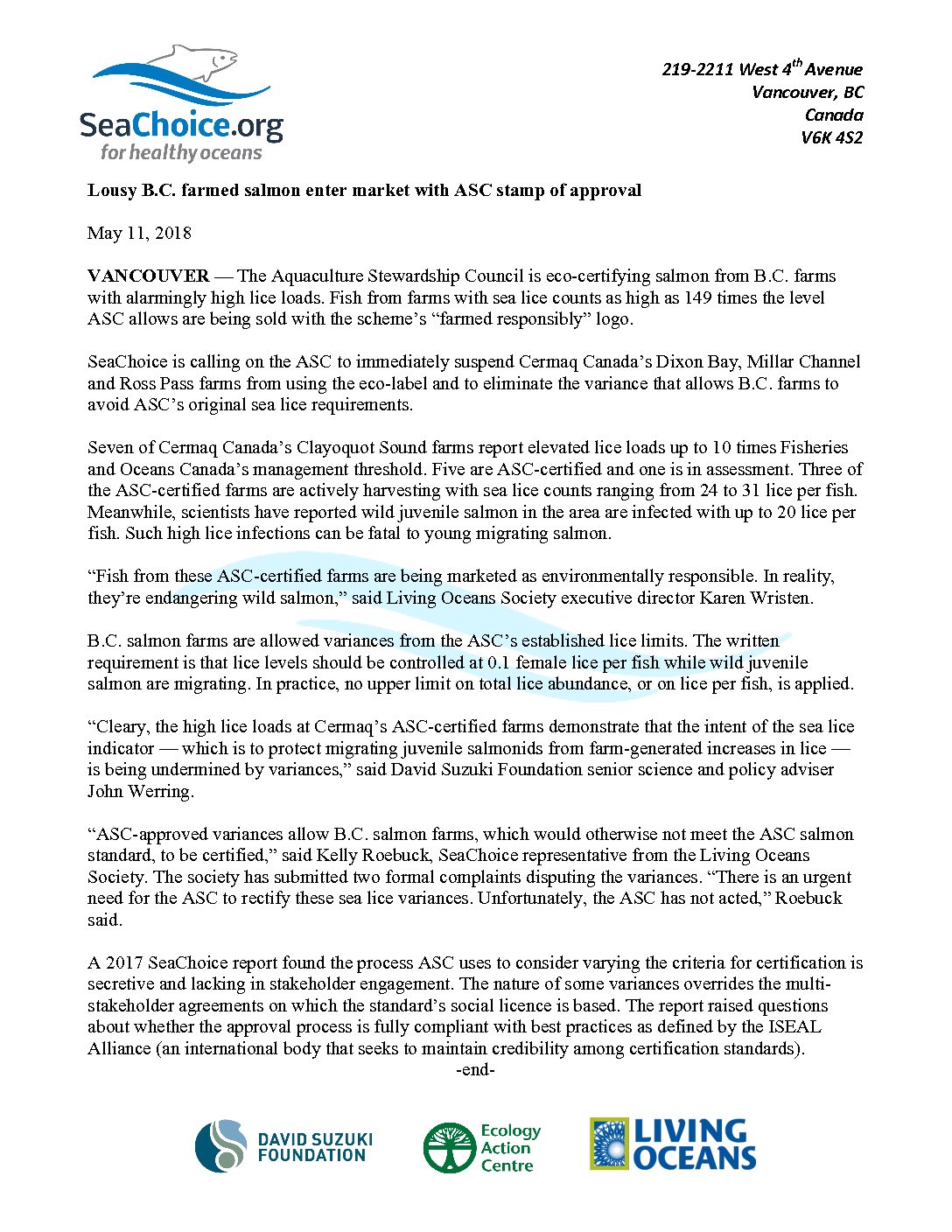 SeaChoice.org
for healthy oceans

219-2211 West 4$^{th}$ Avenue
Vancouver, BC
Canada
V6K 4S2

Lousy B.C. farmed salmon enter market with ASC stamp of approval

May 11, 2018

VANCOUVER — The Aquaculture Stewardship Council is eco-certifying salmon from B.C. farms with alarmingly high lice loads. Fish from farms with sea lice counts as high as 149 times the level ASC allows are being sold with the scheme's "farmed responsibly" logo.

SeaChoice is calling on the ASC to immediately suspend Cermaq Canada's Dixon Bay, Millar Channel and Ross Pass farms from using the eco-label and to eliminate the variance that allows B.C. farms to avoid ASC's original sea lice requirements.

Seven of Cermaq Canada's Clayoquot Sound farms report elevated lice loads up to 10 times Fisheries and Oceans Canada's management threshold. Five are ASC-certified and one is in assessment. Three of the ASC-certified farms are actively harvesting with sea lice counts ranging from 24 to 31 lice per fish. Meanwhile, scientists have reported wild juvenile salmon in the area are infected with up to 20 lice per fish. Such high lice infections can be fatal to young migrating salmon.

"Fish from these ASC-certified farms are being marketed as environmentally responsible. In reality, they're endangering wild salmon," said Living Oceans Society executive director Karen Wristen.

B.C. salmon farms are allowed variances from the ASC's established lice limits. The written requirement is that lice levels should be controlled at 0.1 female lice per fish while wild juvenile salmon are migrating. In practice, no upper limit on total lice abundance, or on lice per fish, is applied.

"Cleary, the high lice loads at Cermaq's ASC-certified farms demonstrate that the intent of the sea lice indicator — which is to protect migrating juvenile salmonids from farm-generated increases in lice — is being undermined by variances," said David Suzuki Foundation senior science and policy adviser John Werring.

"ASC-approved variances allow B.C. salmon farms, which would otherwise not meet the ASC salmon standard, to be certified," said Kelly Roebuck, SeaChoice representative from the Living Oceans Society. The society has submitted two formal complaints disputing the variances. "There is an urgent need for the ASC to rectify these sea lice variances. Unfortunately, the ASC has not acted," Roebuck said.

A 2017 SeaChoice report found the process ASC uses to consider varying the criteria for certification is secretive and lacking in stakeholder engagement. The nature of some variances overrides the multi-stakeholder agreements on which the standard's social licence is based. The report raised questions about whether the approval process is fully compliant with best practices as defined by the ISEAL Alliance (an international body that seeks to maintain credibility among certification standards).

-end-

DAVID SUZUKI FOUNDATION

Ecology Action Centre

LIVING OCEANS